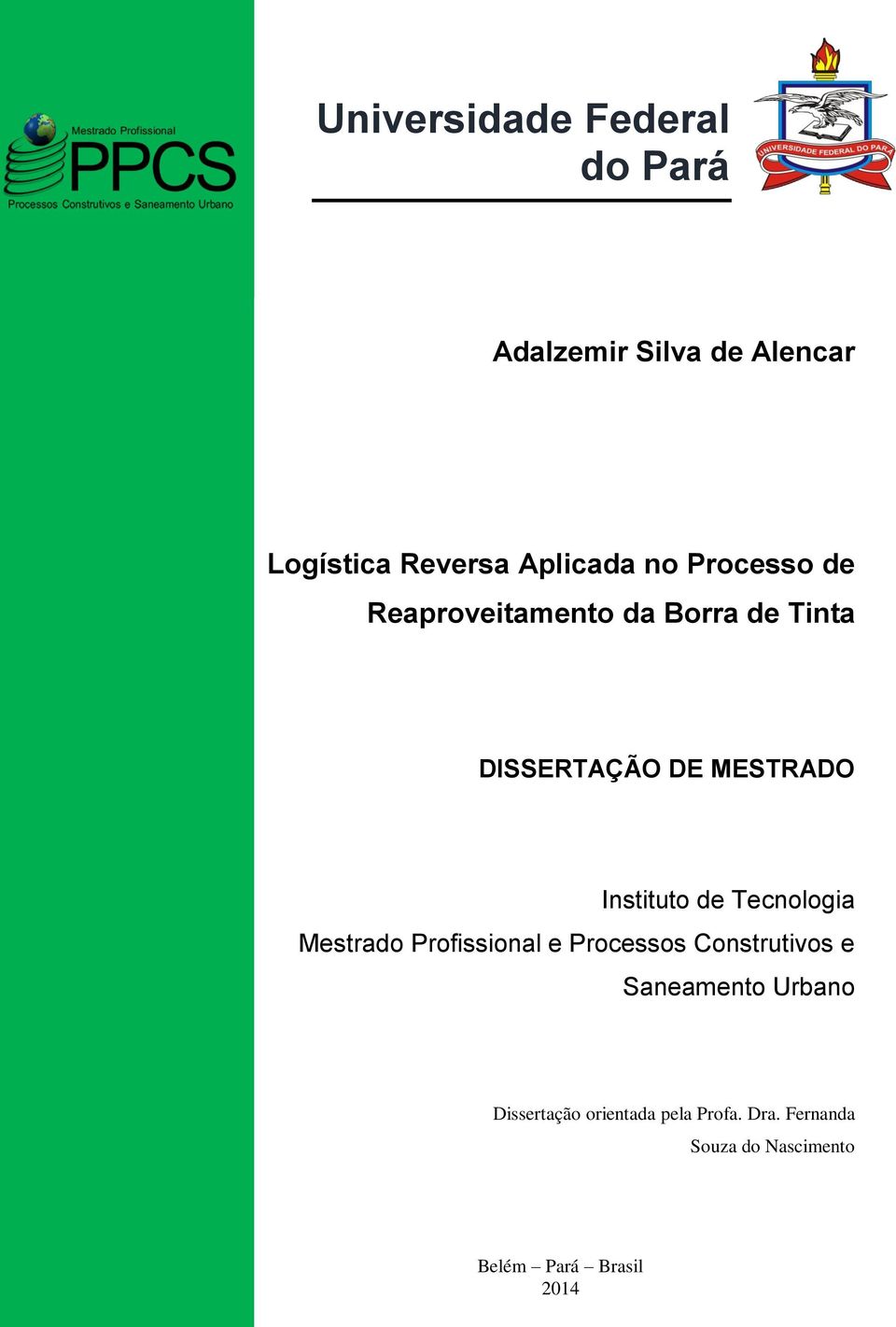 Mestrado Profissional
PPCS
Processos Construtivos e Saneamento Urbano

Universidade Federal do Pará

UNIVERSIDADE FEDERAL DO PARÁ

Adalzemir Silva de Alencar

Logística Reversa Aplicada no Processo de Reaproveitamento da Borra de Tinta

DISSERTAÇÃO DE MESTRADO

Instituto de Tecnologia
Mestrado Profissional e Processos Construtivos e Saneamento Urbano

Dissertação orientada pela Profa. Dra. Fernanda Souza do Nascimento

Belém – Pará – Brasil
2014